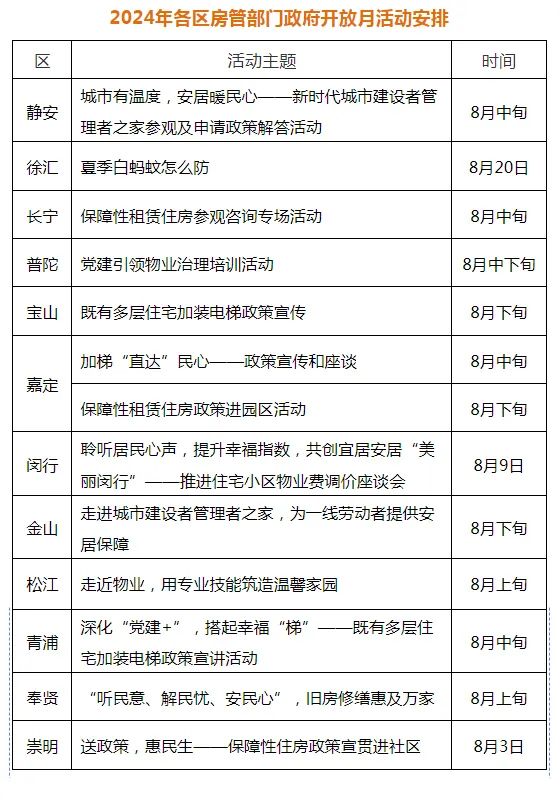 2024年各区房管部门政府开放月活动安排

| 区 | 活动主题 | 时间 |
|---|---|---|
| 静安 | 城市有温度，安居暖民心——新时代城市建设者管理者之家参观及申请政策解答活动 | 8月中旬 |
| 徐汇 | 夏季白蚂蚁怎么防 | 8月20日 |
| 长宁 | 保障性租赁住房参观咨询专场活动 | 8月中旬 |
| 普陀 | 党建引领物业治理培训活动 | 8月中下旬 |
| 宝山 | 既有多层住宅加装电梯政策宣传 | 8月下旬 |
| 嘉定 | 加梯“直达”民心——政策宣传和座谈 | 8月中旬 |
| 嘉定 | 保障性租赁住房政策进园区活动 | 8月下旬 |
| 闵行 | 聆听居民心声，提升幸福指数，共创宜居安居“美丽闵行”——推进住宅小区物业费调价座谈会 | 8月9日 |
| 金山 | 走进城市建设者管理者之家，为一线劳动者提供安居保障 | 8月下旬 |
| 松江 | 走近物业，用专业技能筑造温馨家园 | 8月上旬 |
| 青浦 | 深化“党建+”，搭起幸福“梯”——既有多层住宅加装电梯政策宣讲活动 | 8月中旬 |
| 奉贤 | “听民意、解民忧、安民心”，旧房修缮惠及万家 | 8月上旬 |
| 崇明 | 送政策，惠民生——保障性住房政策宣贯进社区 | 8月3日 |